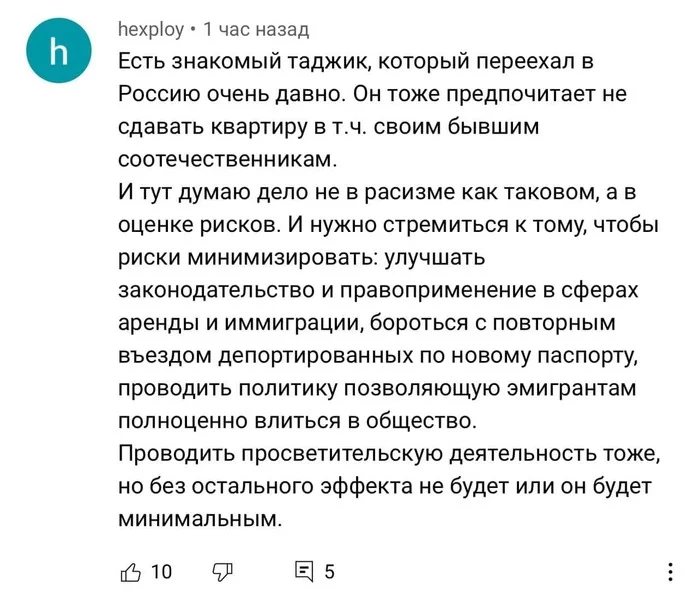 h

hexploy • 1 час назад

Есть знакомый таджик, который переехал в Россию очень давно. Он тоже предпочитает не сдавать квартиру в т.ч. своим бывшим соотечественникам.
И тут думаю дело не в расизме как таковом, а в оценке рисков. И нужно стремиться к тому, чтобы риски минимизировать: улучшать законодательство и правоприменение в сферах аренды и иммиграции, бороться с повторным въездом депортированных по новому паспорту, проводить политику позволяющую эмигрантам полноценно влиться в общество.
Проводить просветительскую деятельность тоже, но без остального эффекта не будет или он будет минимальным.

10 5